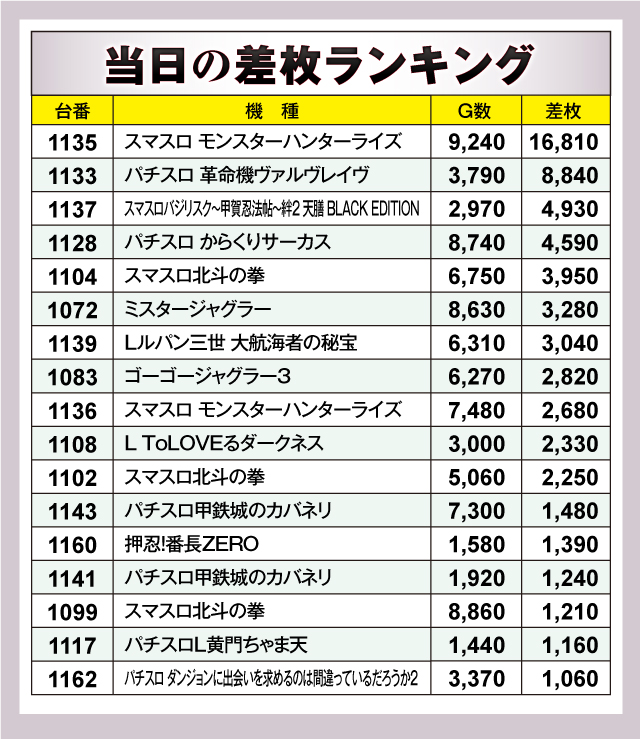 当日の差枚ランキング

| 台番 | 機　種 | G数 | 差枚 |
|---|---|---|---|
| 1135 | スマスロ モンスターハンターライズ | 9,240 | 16,810 |
| 1133 | パチスロ 革命機ヴァルヴレイヴ | 3,790 | 8,840 |
| 1137 | スマスロバジリスク~甲賀忍法帖~絆2 天膳 BLACK EDITION | 2,970 | 4,930 |
| 1128 | パチスロ からくりサーカス | 8,740 | 4,590 |
| 1104 | スマスロ北斗の拳 | 6,750 | 3,950 |
| 1072 | ミスタージャグラー | 8,630 | 3,280 |
| 1139 | Lルパン三世 大航海者の秘宝 | 6,310 | 3,040 |
| 1083 | ゴーゴージャグラー3 | 6,270 | 2,820 |
| 1136 | スマスロ モンスターハンターライズ | 7,480 | 2,680 |
| 1108 | L ToLOVEるダークネス | 3,000 | 2,330 |
| 1102 | スマスロ北斗の拳 | 5,060 | 2,250 |
| 1143 | パチスロ甲鉄城のカバネリ | 7,300 | 1,480 |
| 1160 | 押忍!番長ZERO | 1,580 | 1,390 |
| 1141 | パチスロ甲鉄城のカバネリ | 1,920 | 1,240 |
| 1099 | スマスロ北斗の拳 | 8,860 | 1,210 |
| 1117 | パチスロL黄門ちゃま天 | 1,440 | 1,160 |
| 1162 | パチスロ ダンジョンに出会いを求めるのは間違っているだろうか2 | 3,370 | 1,060 |